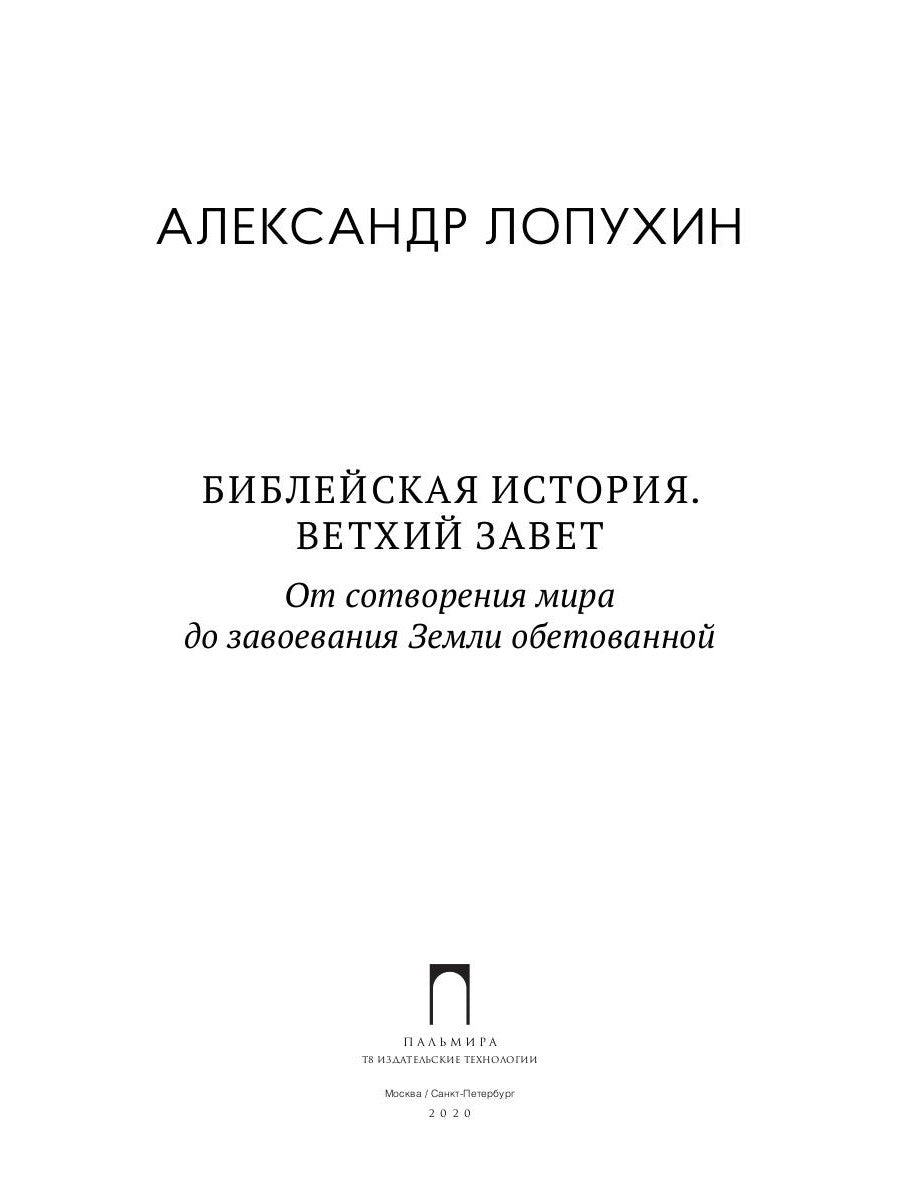 АЛЕКСАНДР ЛОПУХИН

БИБЛЕЙСКАЯ ИСТОРИЯ.
ВЕТХИЙ ЗАВЕТ

От сотворения мира
до завоевания Земли обетованной

ПАЛЬМИРА
Т8 ИЗДАТЕЛЬСКИЕ ТЕХНОЛОГИИ

Москва / Санкт-Петербург
2020